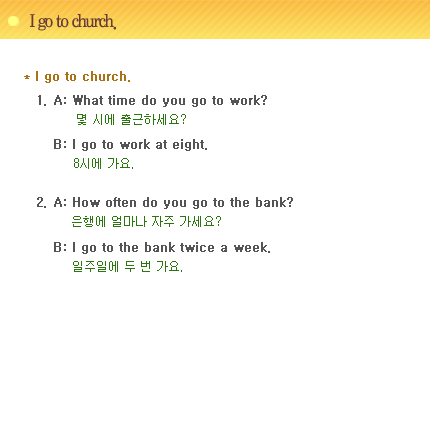 I go to church.

* I go to church.

1. A: What time do you go to work?
몇 시에 출근하세요?

B: I go to work at eight.
8시에 가요.

2. A: How often do you go to the bank?
은행에 얼마나 자주 가세요?

B: I go to the bank twice a week.
일주일에 두 번 가요.